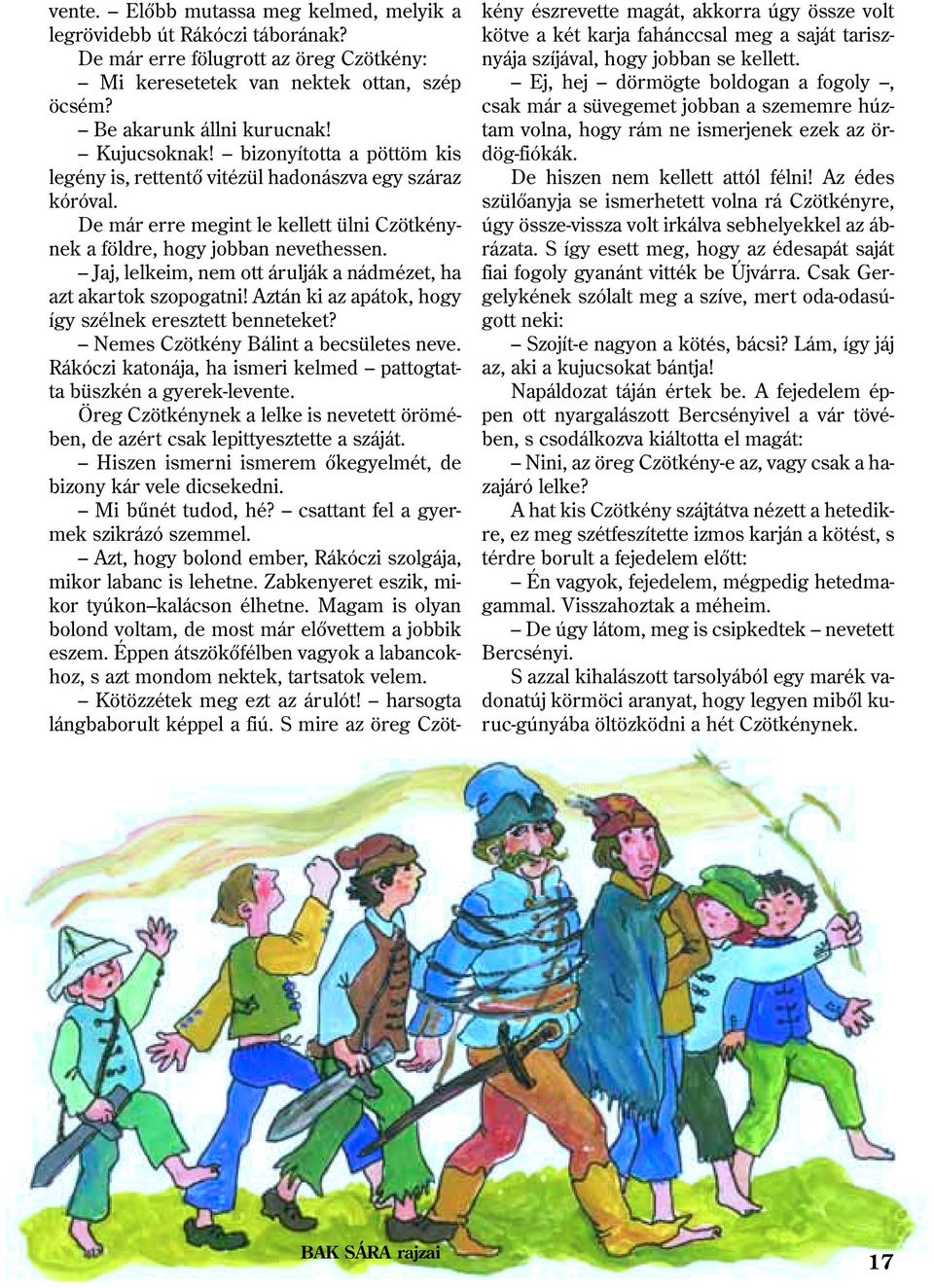 vente. – Előbb mutassa meg kelmed, melyik a legrövidebb út Rákóczi táborának?

De már erre fölugrott az öreg Czötkény:

– Mi keresetetek van nektek ottan, szép öcsém?

– Be akarunk állni kurucnak!

– Kujucsoknak! – bizonyította a pöttöm kis legény is, rettentő vitézül hadonászva egy száraz kóróval.

De már erre megint le kellett ülni Czötkénynek a földre, hogy jobban nevethessen.

– Jaj, lelkeim, nem ott árulják a nádmézet, ha azt akartok szopogatni! Aztán ki az apátok, hogy így szélnek eresztett benneteket?

– Nemes Czötkény Bálint a becsületes neve. Rákóczi katonája, ha ismeri kelmed – pattogtatta büszkén a gyerek-levente.

Öreg Czötkénynek a lelke is nevetett örömében, de azért csak lepittyesztette a száját.

– Hiszen ismerni ismerem őkegyelmét, de bizony kár vele dicsekedni.

– Mi bűnét tudod, hé? – csattant fel a gyermek szikrázó szemmel.

– Azt, hogy bolond ember, Rákóczi szolgája, mikor labanc is lehetne. Zabkenyeret eszik, mikor tyúkon–kalácson élhetne. Magam is olyan bolond voltam, de most már elővettem a jobbik eszem. Éppen átszökőfélben vagyok a labancokhoz, s azt mondom nektek, tartsatok velem.

– Kötözzétek meg ezt az árulót! – harsogta lángbaborult képpel a fiú. S mire az öreg Czötkény észrevette magát, akkorra úgy össze volt kötve a két karja fahánccsal meg a saját tarisznyája szíjával, hogy jobban se kellett.

– Ej, hej – dörmögte boldogan a fogoly –, csak már a süvegemet jobban a szememre húztam volna, hogy rám ne ismerjenek ezek az ördög-fiókák.

De hiszen nem kellett attól félni! Az édes szülőanyja se ismerhetett volna rá Czötkényre, úgy össze-vissza volt irkálva sebhelyekkel az ábrázata. S így esett meg, hogy az édesapát saját fiai fogoly gyanánt vitték be Újvárra. Csak Gergelykének szólalt meg a szíve, mert oda-odasúgott neki:

– Szojít-e nagyon a kötés, bácsi? Lám, így jáj az, aki a kujucsokat bántja!

Napáldozat táján értek be. A fejedelem éppen ott nyargalászott Bercsényivel a vár tövében, s csodálkozva kiáltotta el magát:

– Nini, az öreg Czötkény-e az, vagy csak a hazajáró lelke?

A hat kis Czötkény szájtátva nézett a hetedikre, ez meg szétfeszítette izmos karján a kötést, s térdre borult a fejedelem előtt:

– Én vagyok, fejedelem, mégpedig hetedmagammal. Visszahoztak a méheim.

– De úgy látom, meg is csipkedtek – nevetett Bercsényi.

S azzal kihalászott tarsolyából egy marék vadonatúj körmöci aranyat, hogy legyen miből kuruc-gúnyába öltözködni a hét Czötkénynek.

BAK SÁRA rajzai

17